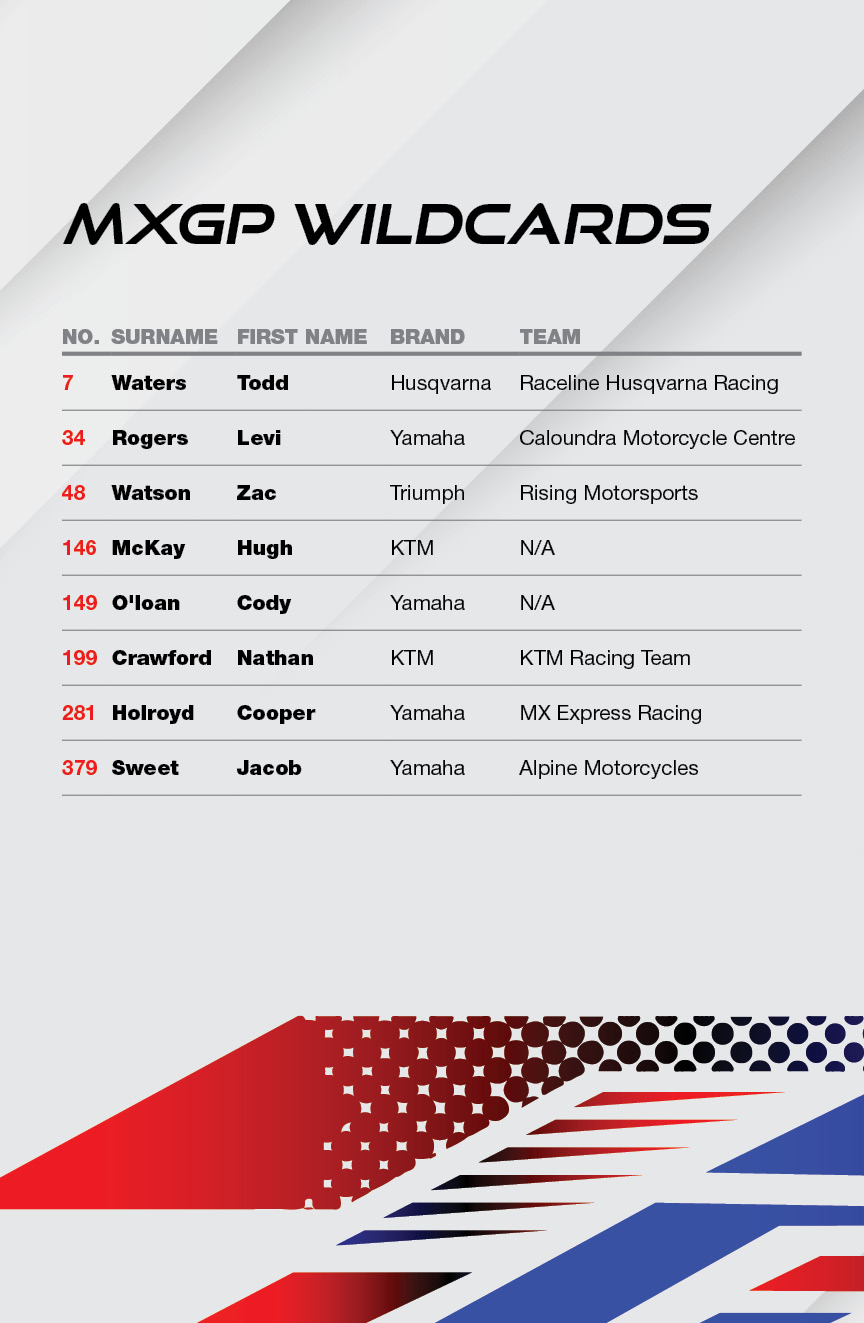 MXGP WILDCARDS

| NO. | SURNAME | FIRST NAME | BRAND | TEAM |
|---|---|---|---|---|
| 7 | Waters | Todd | Husqvarna | Raceline Husqvarna Racing |
| 34 | Rogers | Levi | Yamaha | Caloundra Motorcycle Centre |
| 48 | Watson | Zac | Triumph | Rising Motorsports |
| 146 | McKay | Hugh | KTM | N/A |
| 149 | O'loan | Cody | Yamaha | N/A |
| 199 | Crawford | Nathan | KTM | KTM Racing Team |
| 281 | Holroyd | Cooper | Yamaha | MX Express Racing |
| 379 | Sweet | Jacob | Yamaha | Alpine Motorcycles |